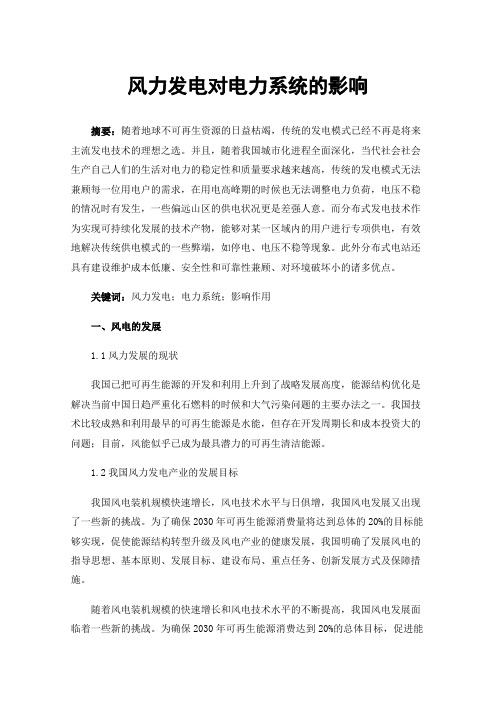 风力发电对电力系统的影响

摘要：随着地球不可再生资源的日益枯竭，传统的发电模式已经不再是将来主流发电技术的理想之选。并且，随着我国城市化进程全面深化，当代社会社会生产自己人们的生活对电力的稳定性和质量要求越来越高，传统的发电模式无法兼顾每一位用电户的需求，在用电高峰期的时候也无法调整电力负荷，电压不稳的情况时有发生，一些偏远山区的供电状况更是差强人意。而分布式发电技术作为实现可持续化发展的技术产物，能够对某一区域内的用户进行专项供电，有效地解决传统供电模式的一些弊端，如停电、电压不稳等现象。此外分布式电站还具有建设维护成本低廉、安全性和可靠性兼顾、对环境破坏小的诸多优点。

关键词：风力发电；电力系统；影响作用

一、风电的发展

1.1 风力发展的现状

我国已把可再生能源的开发和利用上升到了战略发展高度，能源结构优化是解决当前中国日趋严重化石燃料的时候和大气污染问题的主要办法之一。我国技术比较成熟和利用最早的可再生能源是水能，但存在开发周期长和成本投资大的问题；目前，风能似乎已成为最具潜力的可再生清洁能源。

1.2 我国风力发电产业的发展目标

我国风电装机规模快速增长，风电技术水平与日俱增，我国风电发展又出现了一些新的挑战。为了确保 2030 年可再生能源消费量将达到总体的 20%的目标能够实现，促使能源结构转型升级及风电产业的健康发展，我国明确了发展风电的指导思想、基本原则、发展目标、建设布局、重点任务、创新发展方式及保障措施。

随着风电装机规模的快速增长和风电技术水平的不断提高，我国风电发展面临着一些新的挑战。为确保 2030 年可再生能源消费达到 20%的总体目标，促进能